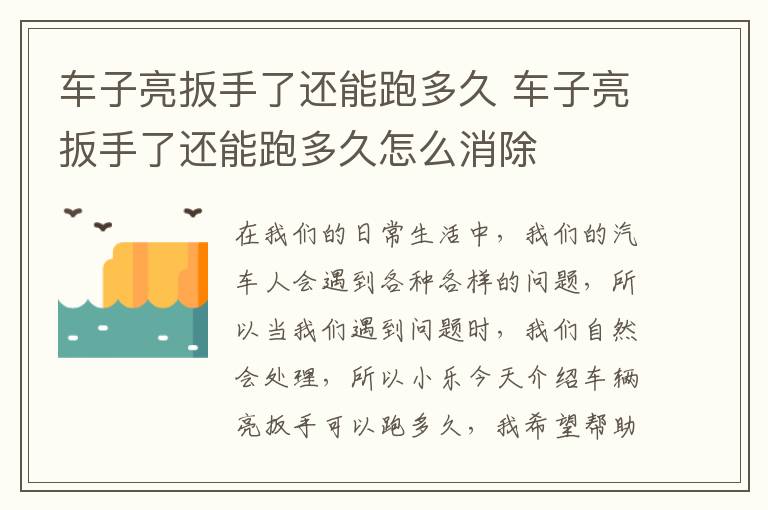 车子亮扳手了还能跑多久 车子亮扳手了还能跑多久怎么消除

在我们的日常生活中，我们的汽车人会遇到各种各样的问题，所以当我们遇到问题时，我们自然会处理，所以小乐今天介绍车辆亮扳手可以跑多久，我希望帮助